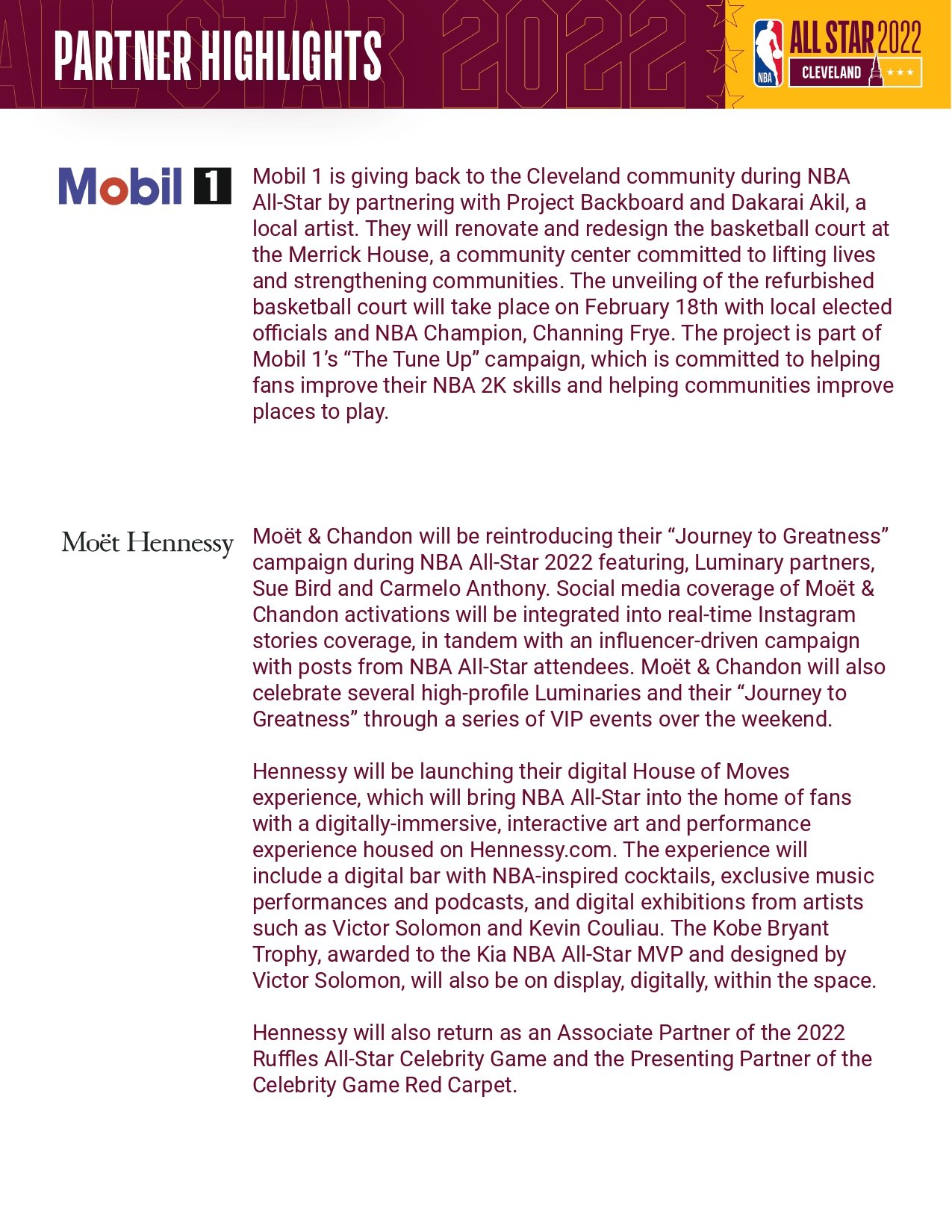 PARTNER HIGHLIGHTS

ALL STAR 2022

NBA ALL STAR 2022 CLEVELAND

Mobil 1

Mobil 1 is giving back to the Cleveland community during NBA All-Star by partnering with Project Backboard and Dakarai Akil, a local artist. They will renovate and redesign the basketball court at the Merrick House, a community center committed to lifting lives and strengthening communities. The unveiling of the refurbished basketball court will take place on February 18th with local elected officials and NBA Champion, Channing Frye. The project is part of Mobil 1's "The Tune Up" campaign, which is committed to helping fans improve their NBA 2K skills and helping communities improve places to play.

Moët Hennessy

Moët & Chandon will be reintroducing their "Journey to Greatness" campaign during NBA All-Star 2022 featuring, Luminary partners, Sue Bird and Carmelo Anthony. Social media coverage of Moët & Chandon activations will be integrated into real-time Instagram stories coverage, in tandem with an influencer-driven campaign with posts from NBA All-Star attendees. Moët & Chandon will also celebrate several high-profile Luminaries and their "Journey to Greatness" through a series of VIP events over the weekend.

Hennessy will be launching their digital House of Moves experience, which will bring NBA All-Star into the home of fans with a digitally-immersive, interactive art and performance experience housed on Hennessy.com. The experience will include a digital bar with NBA-inspired cocktails, exclusive music performances and podcasts, and digital exhibitions from artists such as Victor Solomon and Kevin Couliau. The Kobe Bryant Trophy, awarded to the Kia NBA All-Star MVP and designed by Victor Solomon, will also be on display, digitally, within the space.

Hennessy will also return as an Associate Partner of the 2022 Ruffles All-Star Celebrity Game and the Presenting Partner of the Celebrity Game Red Carpet.